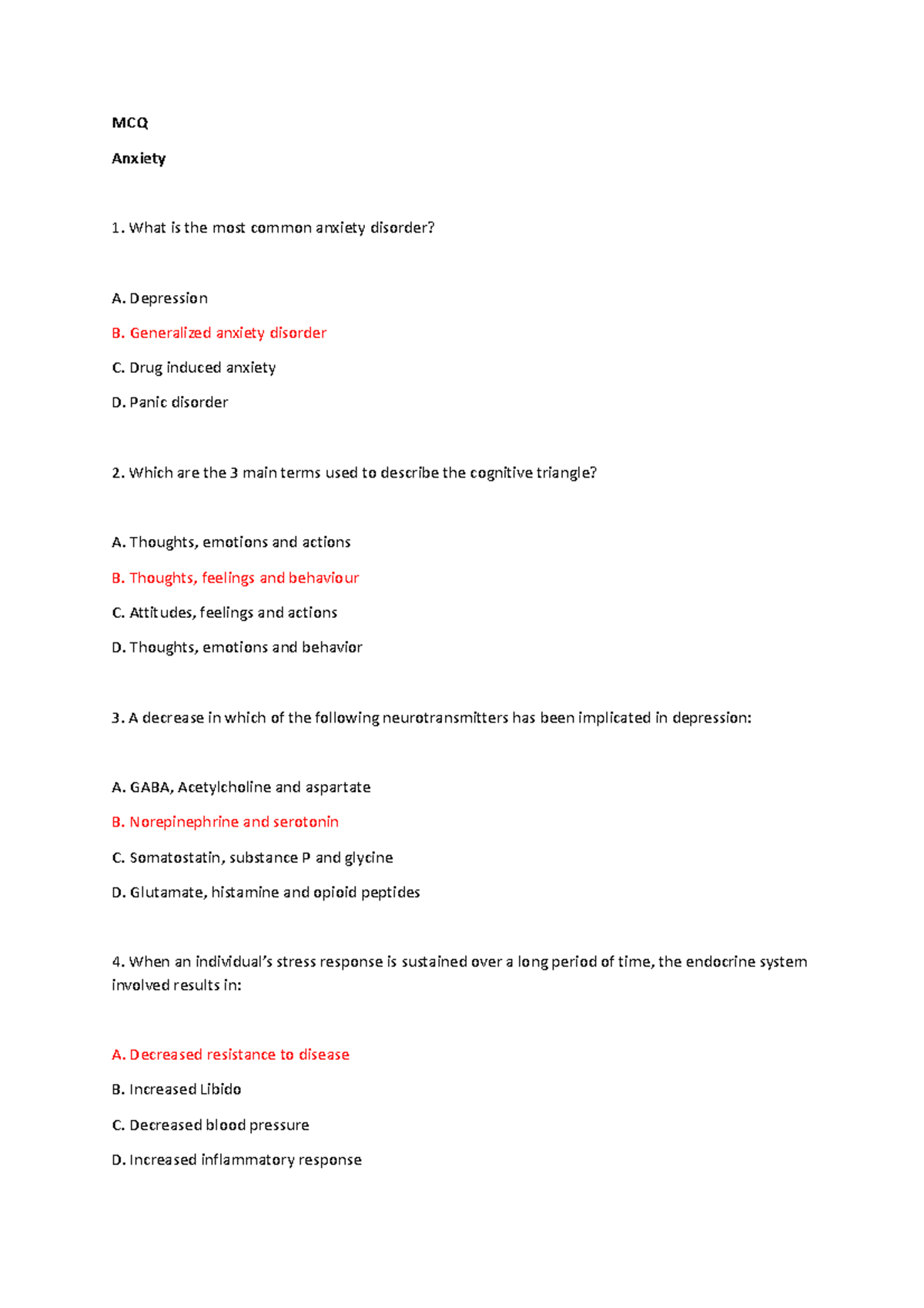 MCQ

Anxiety

1. What is the most common anxiety disorder?

A. Depression

B. Generalized anxiety disorder

C. Drug induced anxiety

D. Panic disorder

2. Which are the 3 main terms used to describe the cognitive triangle?

A. Thoughts, emotions and actions

B. Thoughts, feelings and behaviour

C. Attitudes, feelings and actions

D. Thoughts, emotions and behavior

3. A decrease in which of the following neurotransmitters has been implicated in depression:

A. GABA, Acetylcholine and aspartate

B. Norepinephrine and serotonin

C. Somatostatin, substance P and glycine

D. Glutamate, histamine and opioid peptides

4. When an individual's stress response is sustained over a long period of time, the endocrine system involved results in:

A. Decreased resistance to disease

B. Increased Libido

C. Decreased blood pressure

D. Increased inflammatory response